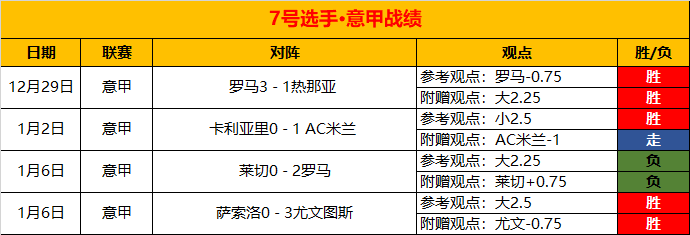 7号选手•意甲战绩

| 日期 | 联赛 | 对阵 | 观点 | 胜/负 |
|---|---|---|---|---|
| 12月29日 | 意甲 | 罗马3 - 1热那亚 | 参考观点：罗马-0.75 | 胜 |
| | | | 附赠观点：大2.25 | 胜 |
| 1月2日 | 意甲 | 卡利亚里0 - 1 AC米兰 | 参考观点：小2.5 | 胜 |
| | | | 附赠观点：AC米兰-1 | 走 |
| 1月6日 | 意甲 | 莱切0 - 2罗马 | 参考观点：大2.25 | 负 |
| | | | 附赠观点：莱切+0.75 | 负 |
| 1月6日 | 意甲 | 萨索洛0 - 3尤文图斯 | 参考观点：大2.5 | 胜 |
| | | | 附赠观点：尤文-0.75 | 胜 |